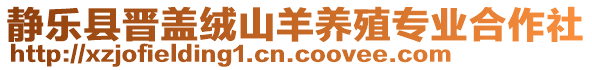 静乐县晋盖绒山羊养殖专业合作社
http://xzjofielding1.cn.coovee.com